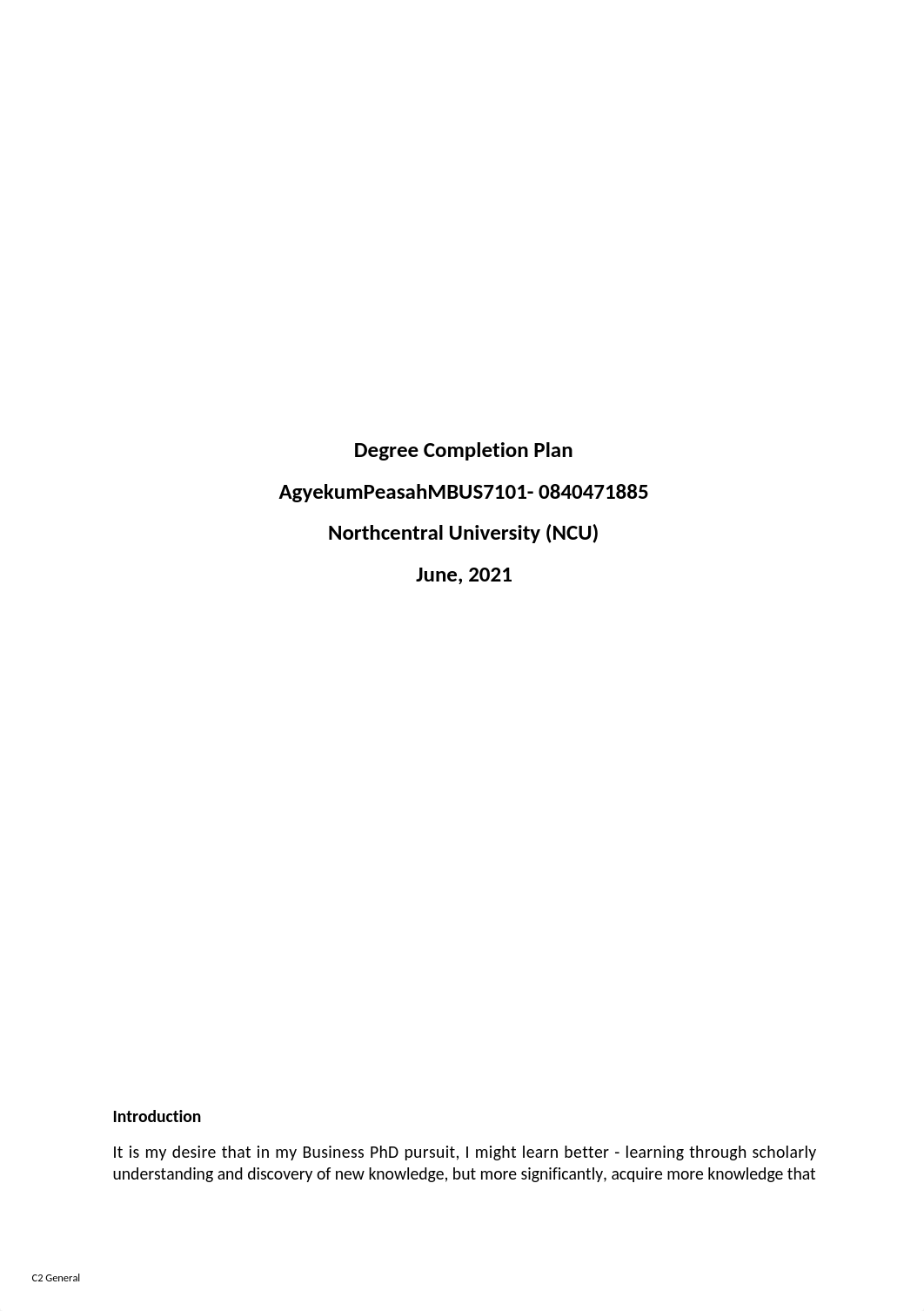 Degree Completion Plan

AgyekumPeasahMBUS7101- 0840471885

Northcentral University (NCU)

June, 2021

Introduction

It is my desire that in my Business PhD pursuit, I might learn better - learning through scholarly understanding and discovery of new knowledge, but more significantly, acquire more knowledge that

C2 General